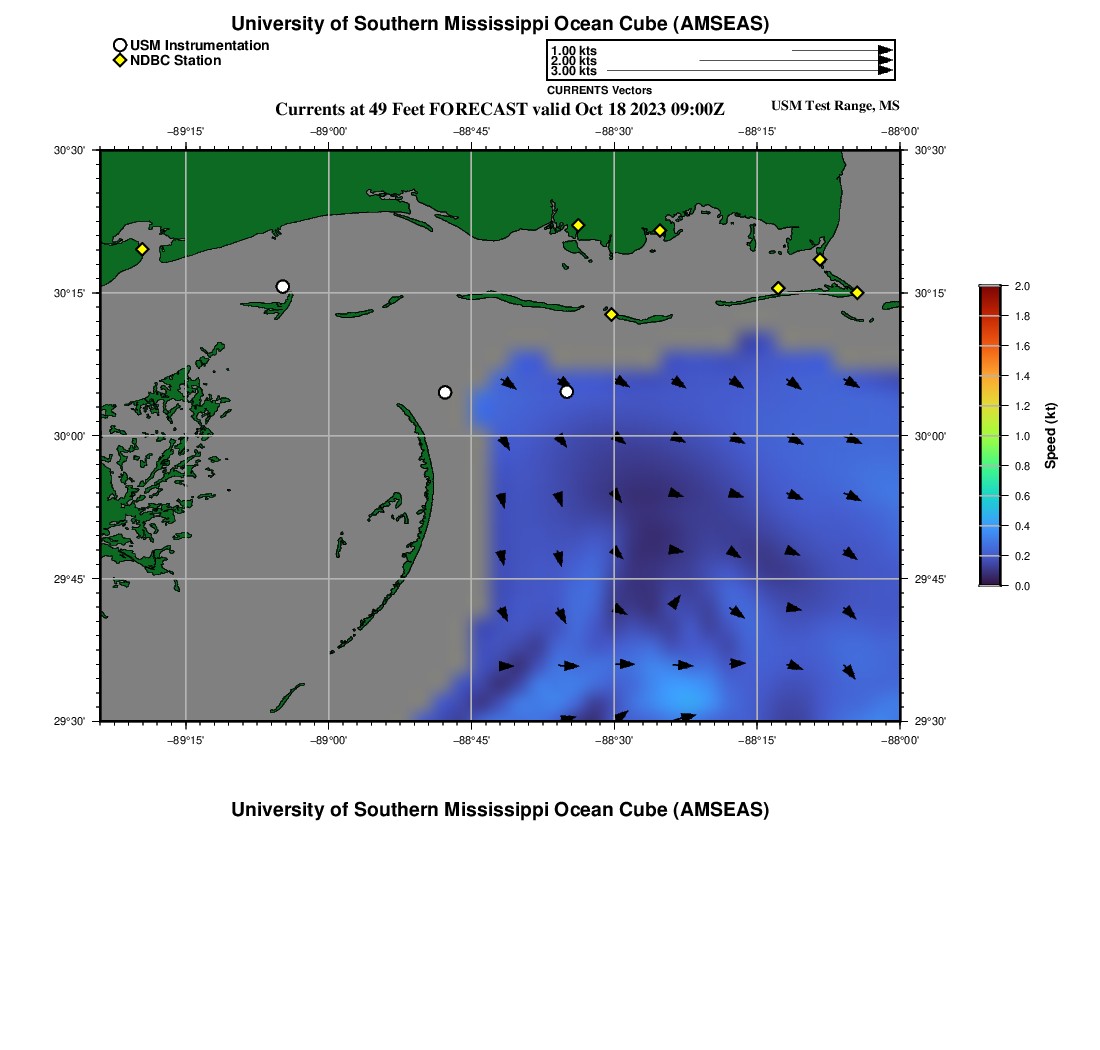 University of Southern Mississippi Ocean Cube (AMSEAS)

USM Instrumentation
NDBC Station

1.00 kts
2.00 kts
3.00 kts
CURRENTS Vectors

Currents at 49 Feet FORECAST valid Oct 18 2023 09:00Z

USM Test Range, MS

−89°15' −89°00' −88°45' −88°30' −88°15' −88°00'

30°30' 30°15' 30°00' 29°45' 29°30'

30°30' 30°15' 30°00' 29°45' 29°30'

−89°15' −89°00' −88°45' −88°30' −88°15' −88°00'

2.0
1.8
1.6
1.4
1.2
1.0
0.8
0.6
0.4
0.2
0.0
Speed (kt)

University of Southern Mississippi Ocean Cube (AMSEAS)